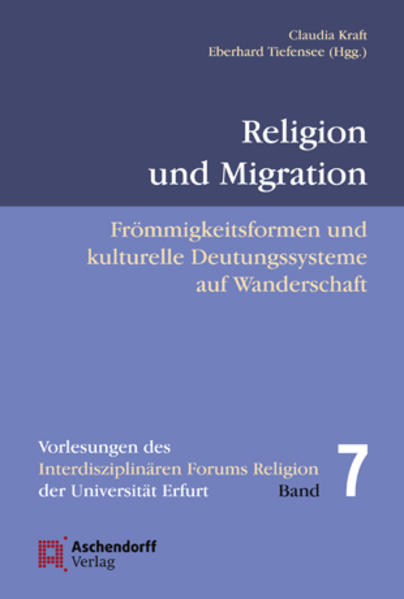 Claudia Kraft
Eberhard Tiefensee (Hgg.)

Religion und Migration

Frömmigkeitsformen und kulturelle Deutungssysteme auf Wanderschaft

Vorlesungen des Interdisziplinären Forums Religion der Universität Erfurt

Band 7

Aschendorff Verlag